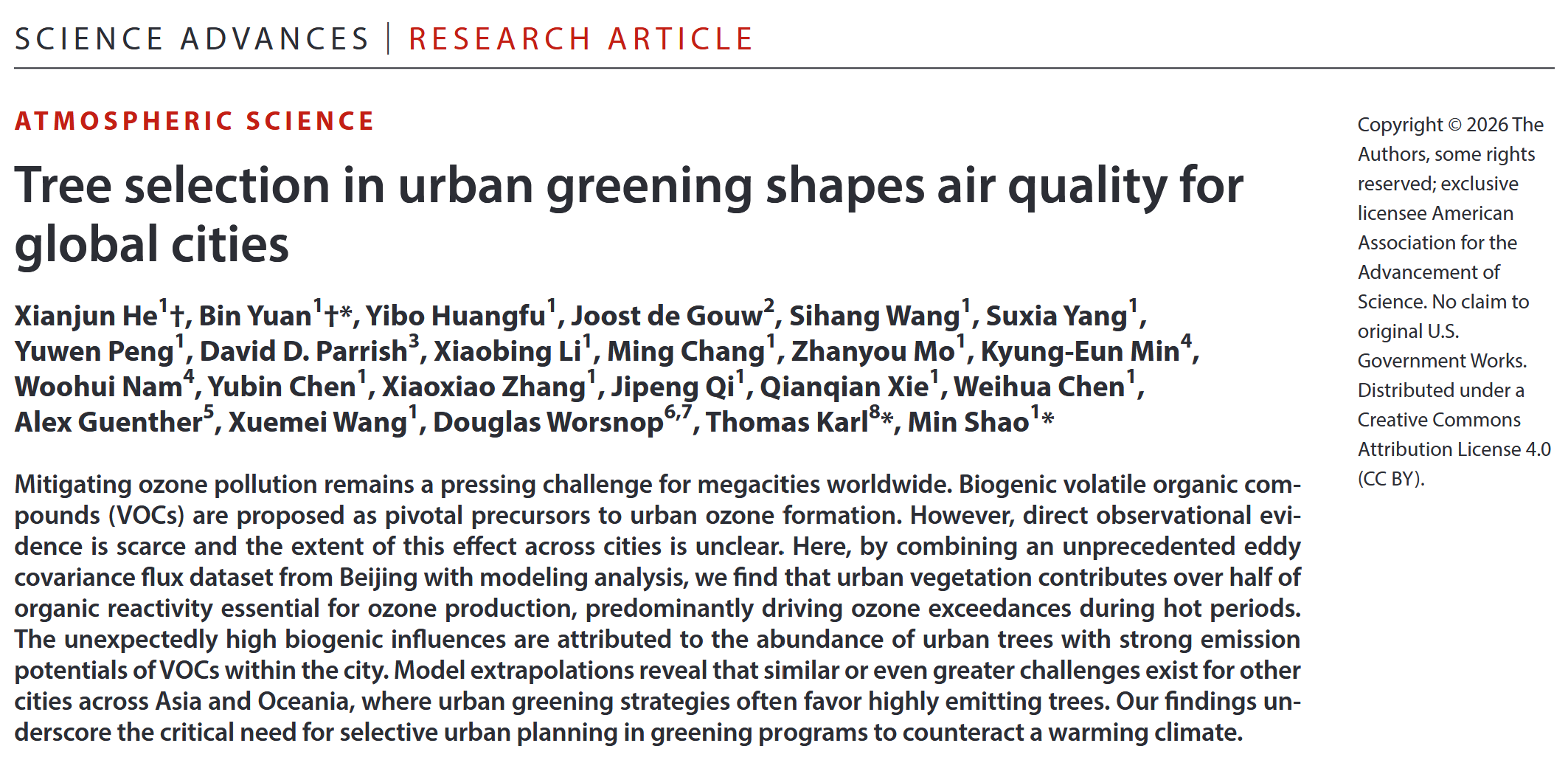 SCIENCE ADVANCES | RESEARCH ARTICLE

ATMOSPHERIC SCIENCE

Tree selection in urban greening shapes air quality for global cities

Xianjun He$^{1}$†, Bin Yuan$^{1}$†*, Yibo Huangfu$^{1}$, Joost de Gouw$^{2}$, Sihang Wang$^{1}$, Suxia Yang$^{1}$, Yuwen Peng$^{1}$, David D. Parrish$^{3}$, Xiaobing Li$^{1}$, Ming Chang$^{1}$, Zhanyou Mo$^{1}$, Kyung-Eun Min$^{4}$, Woohui Nam$^{4}$, Yubin Chen$^{1}$, Xiaoxiao Zhang$^{1}$, Jipeng Qi$^{1}$, Qianqian Xie$^{1}$, Weihua Chen$^{1}$, Alex Guenther$^{5}$, Xuemei Wang$^{1}$, Douglas Worsnop$^{6,7}$, Thomas Karl$^{8}$*, Min Shao$^{1}$*

Mitigating ozone pollution remains a pressing challenge for megacities worldwide. Biogenic volatile organic compounds (VOCs) are proposed as pivotal precursors to urban ozone formation. However, direct observational evidence is scarce and the extent of this effect across cities is unclear. Here, by combining an unprecedented eddy covariance flux dataset from Beijing with modeling analysis, we find that urban vegetation contributes over half of organic reactivity essential for ozone production, predominantly driving ozone exceedances during hot periods. The unexpectedly high biogenic influences are attributed to the abundance of urban trees with strong emission potentials of VOCs within the city. Model extrapolations reveal that similar or even greater challenges exist for other cities across Asia and Oceania, where urban greening strategies often favor highly emitting trees. Our findings underscore the critical need for selective urban planning in greening programs to counteract a warming climate.

Copyright © 2026 The Authors, some rights reserved; exclusive licensee American Association for the Advancement of Science. No claim to original U.S. Government Works. Distributed under a Creative Commons Attribution License 4.0 (CC BY).